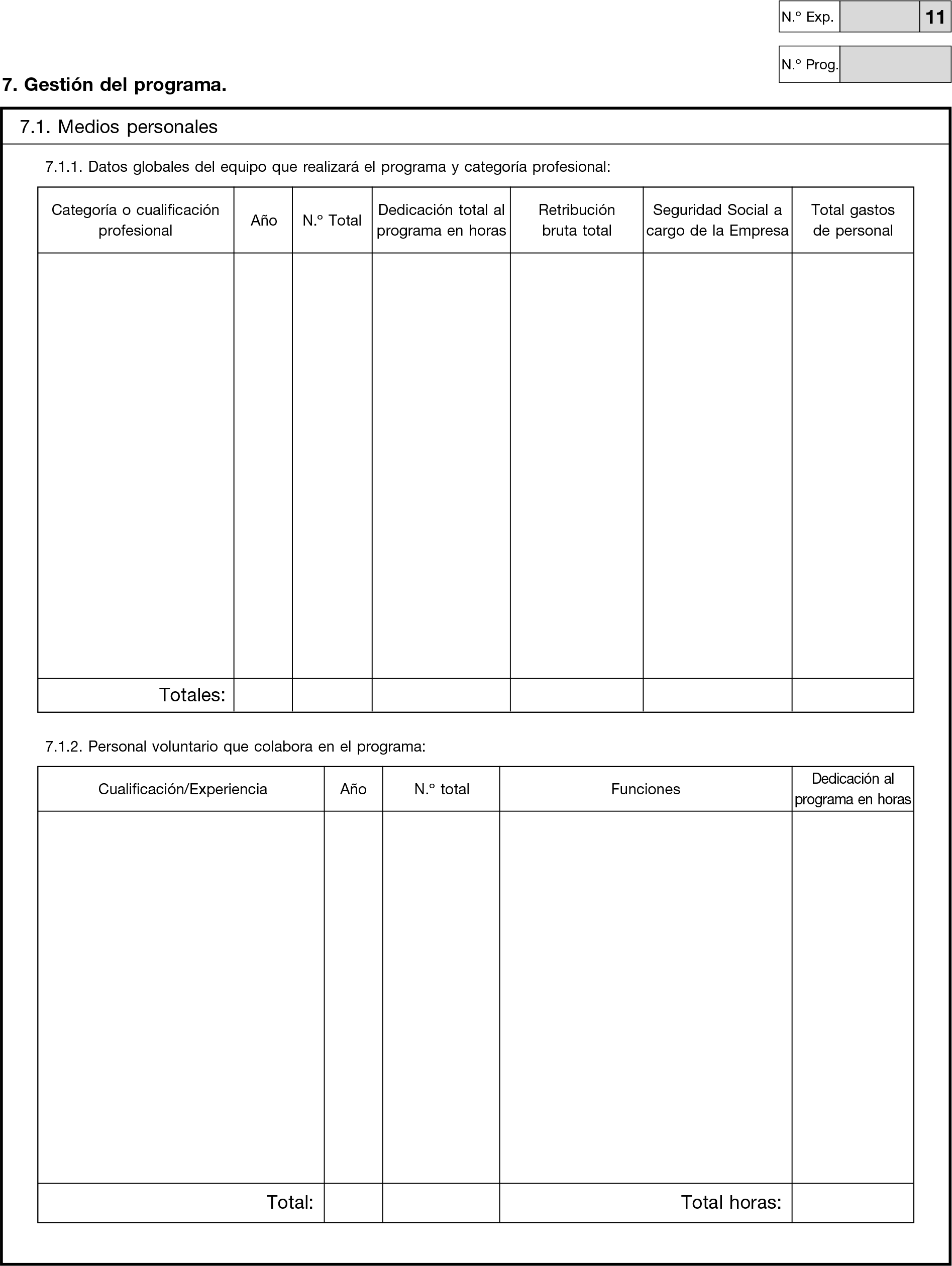 N.º Exp. 11

N.º Prog.

7. Gestión del programa.

7.1. Medios personales

7.1.1. Datos globales del equipo que realizará el programa y categoría profesional:

| Categoría o cualificación profesional | Año | N.º Total | Dedicación total al programa en horas | Retribución bruta total | Seguridad Social a cargo de la Empresa | Total gastos de personal |
|---|---|---|---|---|---|---|
| | | | | | | |
| Totales: | | | | | | |

7.1.2. Personal voluntario que colabora en el programa:

| Cualificación/Experiencia | Año | N.º total | Funciones | Dedicación al programa en horas |
|---|---|---|---|---|
| | | | | |
| Total: | | | Total horas: | |